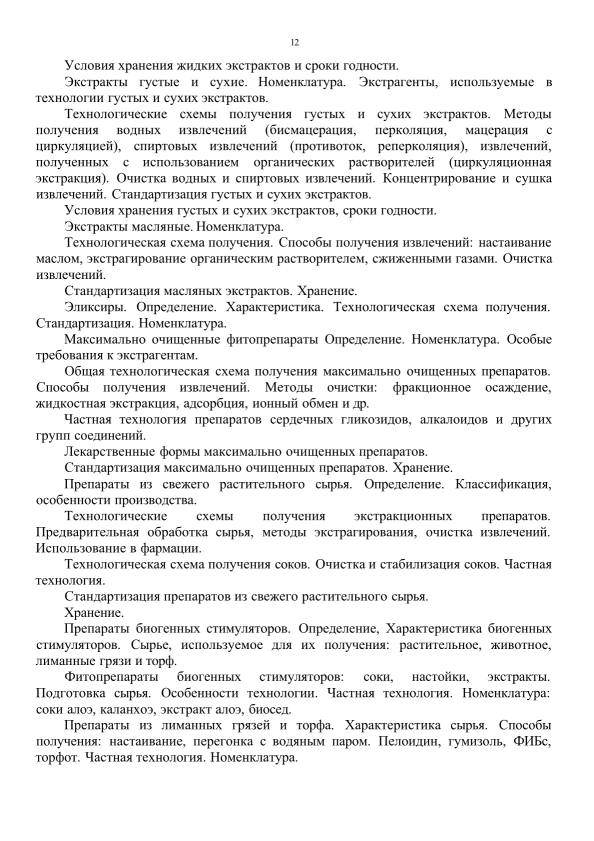 12

Условия хранения жидких экстрактов и сроки годности.

Экстракты густые и сухие. Номенклатура. Экстрагенты, используемые в технологии густых и сухих экстрактов.

Технологические схемы получения густых и сухих экстрактов. Методы получения водных извлечений (бисмацерация, перколяция, мацерация с циркуляцией), спиртовых извлечений (противоток, реперколяция), извлечений, полученных с использованием органических растворителей (циркуляционная экстракция). Очистка водных и спиртовых извлечений. Концентрирование и сушка извлечений. Стандартизация густых и сухих экстрактов.

Условия хранения густых и сухих экстрактов, сроки годности.

Экстракты масляные. Номенклатура.

Технологическая схема получения. Способы получения извлечений: настаивание маслом, экстрагирование органическим растворителем, сжиженными газами. Очистка извлечений.

Стандартизация масляных экстрактов. Хранение.

Эликсиры. Определение. Характеристика. Технологическая схема получения. Стандартизация. Номенклатура.

Максимально очищенные фитопрепараты Определение. Номенклатура. Особые требования к экстрагентам.

Общая технологическая схема получения максимально очищенных препаратов. Способы получения извлечений. Методы очистки: фракционное осаждение, жидкостная экстракция, адсорбция, ионный обмен и др.

Частная технология препаратов сердечных гликозидов, алкалоидов и других групп соединений.

Лекарственные формы максимально очищенных препаратов.

Стандартизация максимально очищенных препаратов. Хранение.

Препараты из свежего растительного сырья. Определение. Классификация, особенности производства.

Технологические схемы получения экстракционных препаратов. Предварительная обработка сырья, методы экстрагирования, очистка извлечений. Использование в фармации.

Технологическая схема получения соков. Очистка и стабилизация соков. Частная технология.

Стандартизация препаратов из свежего растительного сырья.

Хранение.

Препараты биогенных стимуляторов. Определение, Характеристика биогенных стимуляторов. Сырье, используемое для их получения: растительное, животное, лиманные грязи и торф.

Фитопрепараты биогенных стимуляторов: соки, настойки, экстракты. Подготовка сырья. Особенности технологии. Частная технология. Номенклатура: соки алоэ, каланхоэ, экстракт алоэ, биосед.

Препараты из лиманных грязей и торфа. Характеристика сырья. Способы получения: настаивание, перегонка с водяным паром. Пелоидин, гумизоль, ФИБс, торфот. Частная технология. Номенклатура.